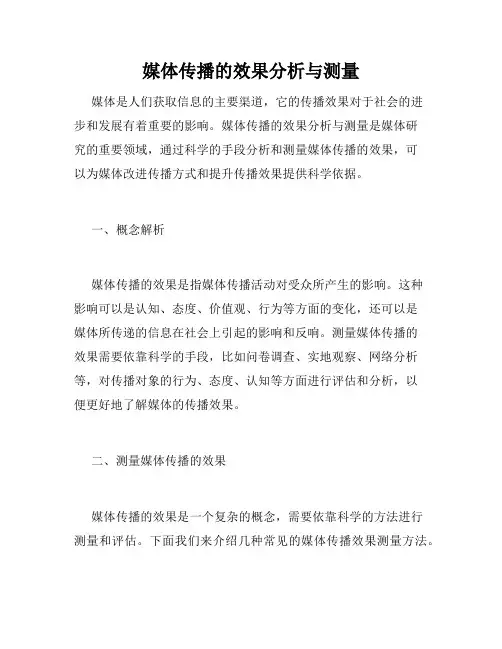 媒体传播的效果分析与测量

媒体是人们获取信息的主要渠道，它的传播效果对于社会的进步和发展有着重要的影响。媒体传播的效果分析与测量是媒体研究的重要领域，通过科学的手段分析和测量媒体传播的效果，可以为媒体改进传播方式和提升传播效果提供科学依据。

一、概念解析

媒体传播的效果是指媒体传播活动对受众所产生的影响。这种影响可以是认知、态度、价值观、行为等方面的变化，还可以是媒体所传递的信息在社会上引起的影响和反响。测量媒体传播的效果需要依靠科学的手段，比如问卷调查、实地观察、网络分析等，对传播对象的行为、态度、认知等方面进行评估和分析，以便更好地了解媒体的传播效果。

二、测量媒体传播的效果

媒体传播的效果是一个复杂的概念，需要依靠科学的方法进行测量和评估。下面我们来介绍几种常见的媒体传播效果测量方法。